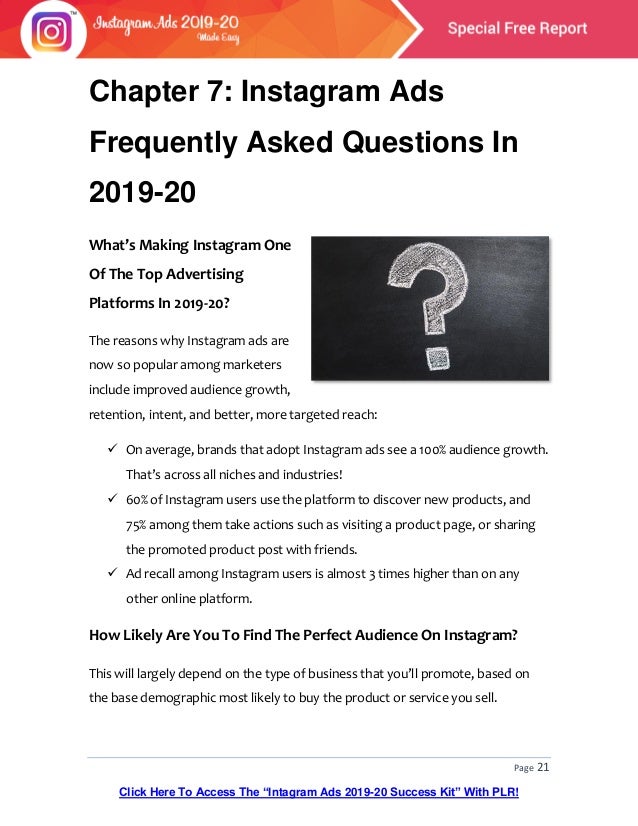 Instagram Ads 2019-20 Made Easy

Special Free Report

Chapter 7: Instagram Ads Frequently Asked Questions In 2019-20

What's Making Instagram One Of The Top Advertising Platforms In 2019-20?

The reasons why Instagram ads are now so popular among marketers include improved audience growth, retention, intent, and better, more targeted reach:

✓ On average, brands that adopt Instagram ads see a 100% audience growth. That's across all niches and industries!
✓ 60% of Instagram users use the platform to discover new products, and 75% among them take actions such as visiting a product page, or sharing the promoted product post with friends.
✓ Ad recall among Instagram users is almost 3 times higher than on any other online platform.

How Likely Are You To Find The Perfect Audience On Instagram?

This will largely depend on the type of business that you'll promote, based on the base demographic most likely to buy the product or service you sell.

Page 21

Click Here To Access The "Intagram Ads 2019-20 Success Kit" With PLR!